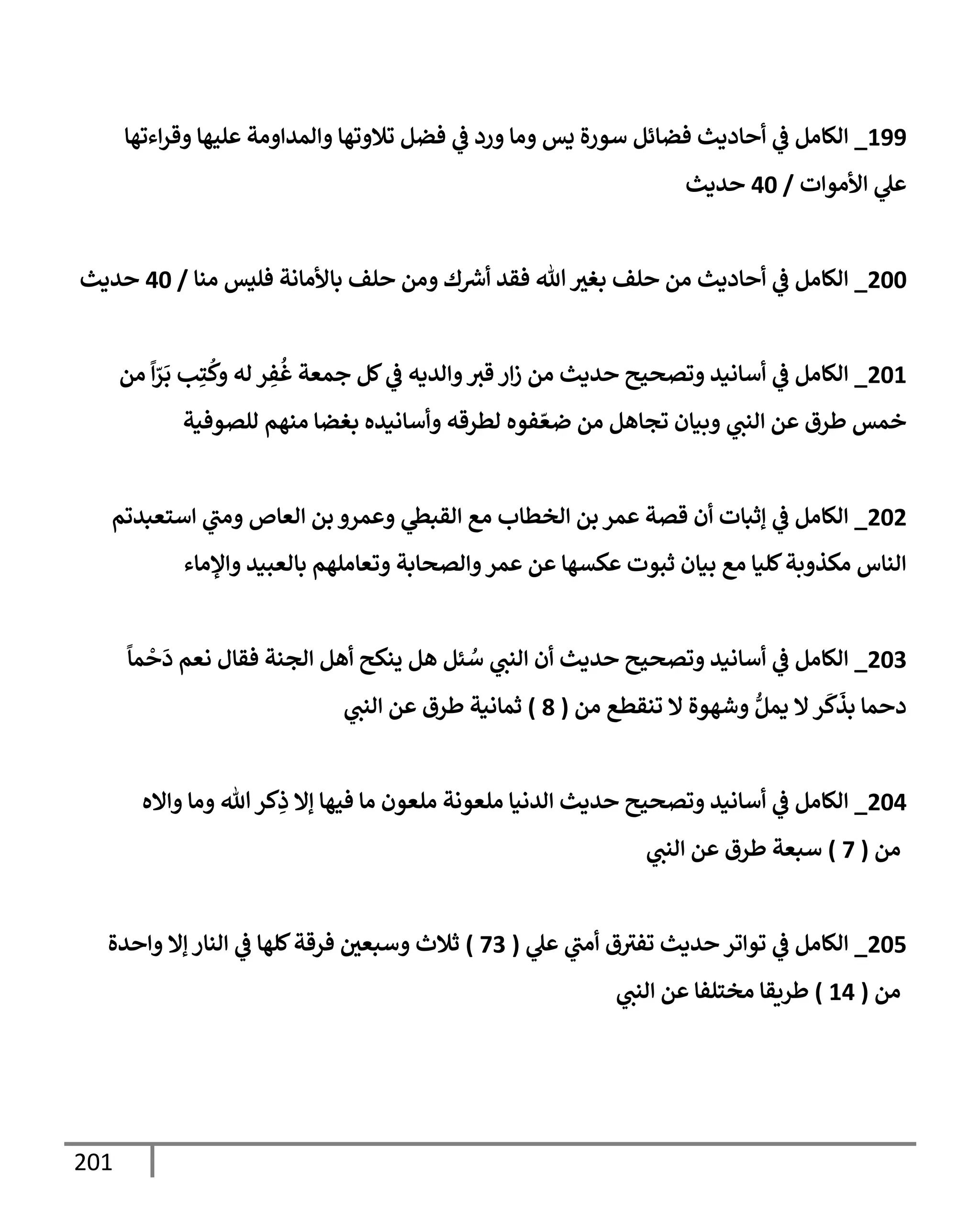 199_ الكامل في أحاديث فضائل سورة يس وما ورد في فضل تلاوتها والمداومة عليها وقراءتها علي الأموات / 40 حديث

200_ الكامل في أحاديث من حلف بغير الله فقد أشرك ومن حلف بالأمانة فليس منا / 40 حديث

201_ الكامل في أسانيد وتصحيح حديث من زار قبر والديه في كل جمعة غُفِر له وكُتِب بَرّاً من خمس طرق عن النبي وبيان تجاهل من ضعّفوه لطرقه وأسانيده بغضا منهم للصوفية

202_ الكامل في إثبات أن قصة عمر بن الخطاب مع القبطي وعمرو بن العاص ومتي استعبدتم الناس مكذوبة كليا مع بيان ثبوت عكسها عن عمر والصحابة وتعاملهم بالعبيد والإماء

203_ الكامل في أسانيد وتصحيح حديث أن النبي سُئل هل ينكح أهل الجنة فقال نعم دَحْماً دحما بذَكَر لا يملُّ وشهوة لا تنقطع من ( 8 ) ثمانية طرق عن النبي

204_ الكامل في أسانيد وتصحيح حديث الدنيا ملعونة ملعون ما فيها إلا ذِكر الله وما والاه من ( 7 ) سبعة طرق عن النبي

205_ الكامل في تواتر حديث تفترق أمتي علي ( 73 ) ثلاث وسبعين فرقة كلها في النار إلا واحدة من ( 14 ) طريقا مختلفا عن النبي

201